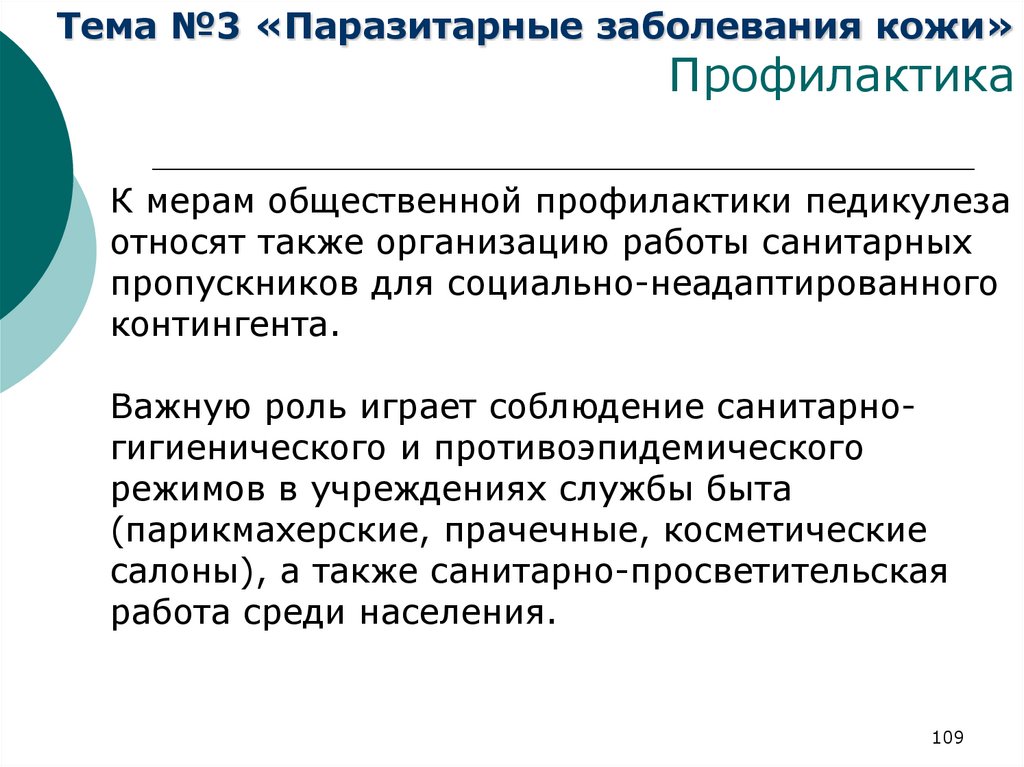 Тема №3 «Паразитарные заболевания кожи»
Профилактика

К мерам общественной профилактики педикулеза относят также организацию работы санитарных пропускников для социально-неадаптированного контингента.

Важную роль играет соблюдение санитарно-гигиенического и противоэпидемического режимов в учреждениях службы быта (парикмахерские, прачечные, косметические салоны), а также санитарно-просветительская работа среди населения.

109